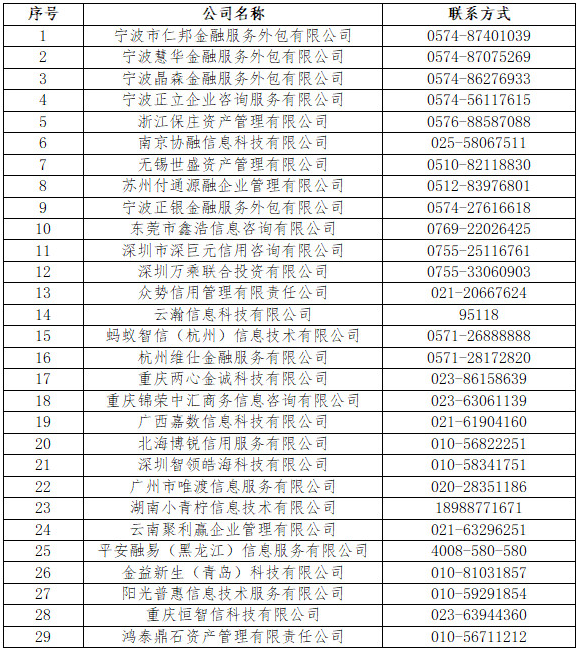 | 序号 | 公司名称 | 联系方式 |
|---|---|---|
| 1 | 宁波市仁邦金融服务外包有限公司 | 0574-87401039 |
| 2 | 宁波慧华金融服务外包有限公司 | 0574-87075269 |
| 3 | 宁波晶森金融服务外包有限公司 | 0574-86276933 |
| 4 | 宁波正立企业咨询服务有限公司 | 0574-56117615 |
| 5 | 浙江保庄资产管理有限公司 | 0576-88587088 |
| 6 | 南京协融信息科技有限公司 | 025-58067511 |
| 7 | 无锡世盛资产管理有限公司 | 0510-82118830 |
| 8 | 苏州付通源融企业管理有限公司 | 0512-83976801 |
| 9 | 宁波正银金融服务外包有限公司 | 0574-27616618 |
| 10 | 东莞市鑫浩信息咨询有限公司 | 0769-22026425 |
| 11 | 深圳市深巨元信用咨询有限公司 | 0755-25116761 |
| 12 | 深圳万乘联合投资有限公司 | 0755-33060903 |
| 13 | 众势信用管理有限责任公司 | 021-20667624 |
| 14 | 云瀚信息科技有限公司 | 95118 |
| 15 | 蚂蚁智信（杭州）信息技术有限公司 | 0571-26888888 |
| 16 | 杭州维仕金融服务有限公司 | 0571-28172820 |
| 17 | 重庆两心金诚科技有限公司 | 023-86158639 |
| 18 | 重庆锦荣中汇商务信息咨询有限公司 | 023-63061139 |
| 19 | 广西嘉数信息科技有限公司 | 021-61904160 |
| 20 | 北海博锐信用服务有限公司 | 010-56822251 |
| 21 | 深圳智领皓海科技有限公司 | 010-58341751 |
| 22 | 广州市唯渡信息服务有限公司 | 020-28351186 |
| 23 | 湖南小青柠信息技术有限公司 | 18988771671 |
| 24 | 云南聚利赢企业管理有限公司 | 021-63296251 |
| 25 | 平安融易（黑龙江）信息服务有限公司 | 4008-580-580 |
| 26 | 金益新生（青岛）科技有限公司 | 010-81031857 |
| 27 | 阳光普惠信息技术服务有限公司 | 010-59291854 |
| 28 | 重庆恒智信科技有限公司 | 023-63944360 |
| 29 | 鸿泰鼎石资产管理有限责任公司 | 010-56711212 |